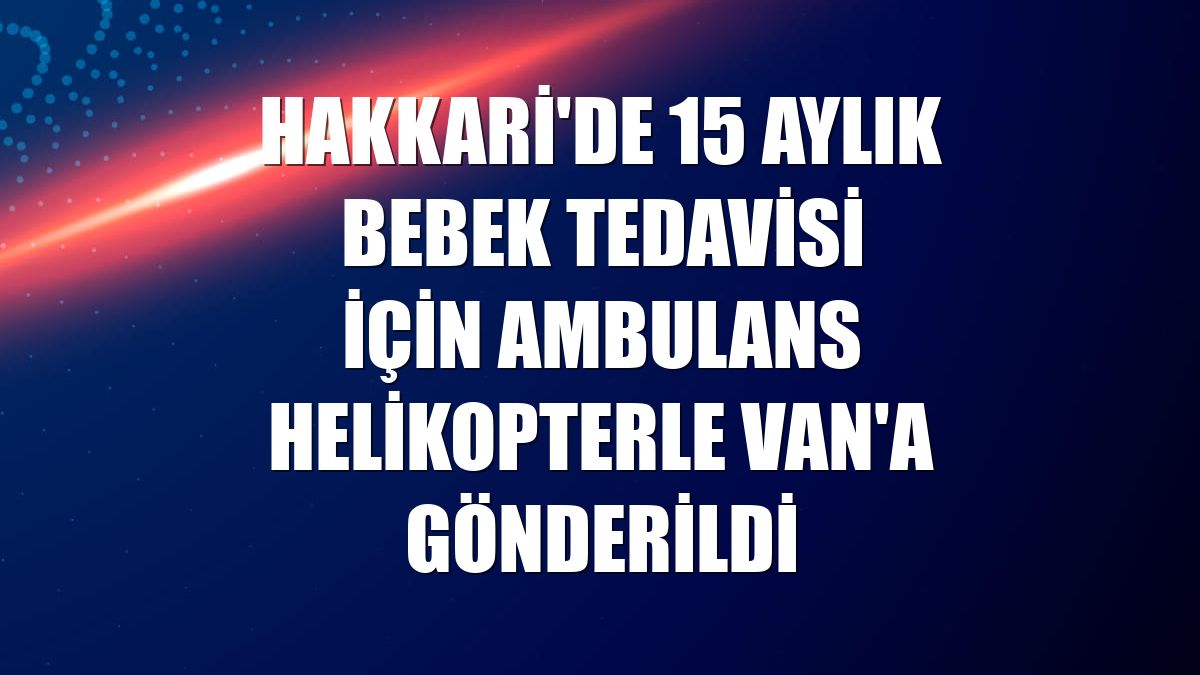 HAKKARİ'DE 15 AYLIK BEBEK TEDAVİSİ İÇİN AMBULANS HELİKOPTERLE VAN'A GÖNDERİLDİ